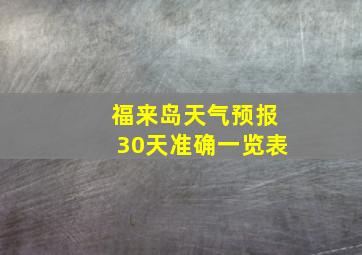 福来岛天气预报
30天准确一览表